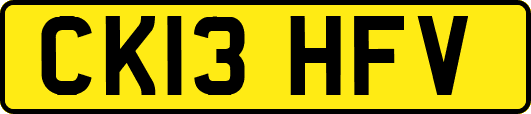 CK13 HFV